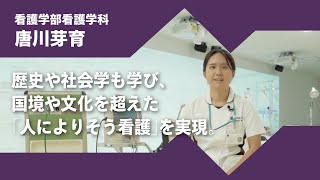 看護学部看護学科
唐川芽育

歴史や社会学も学び、
国境や文化を超えた
「人によりそう看護」を実現。